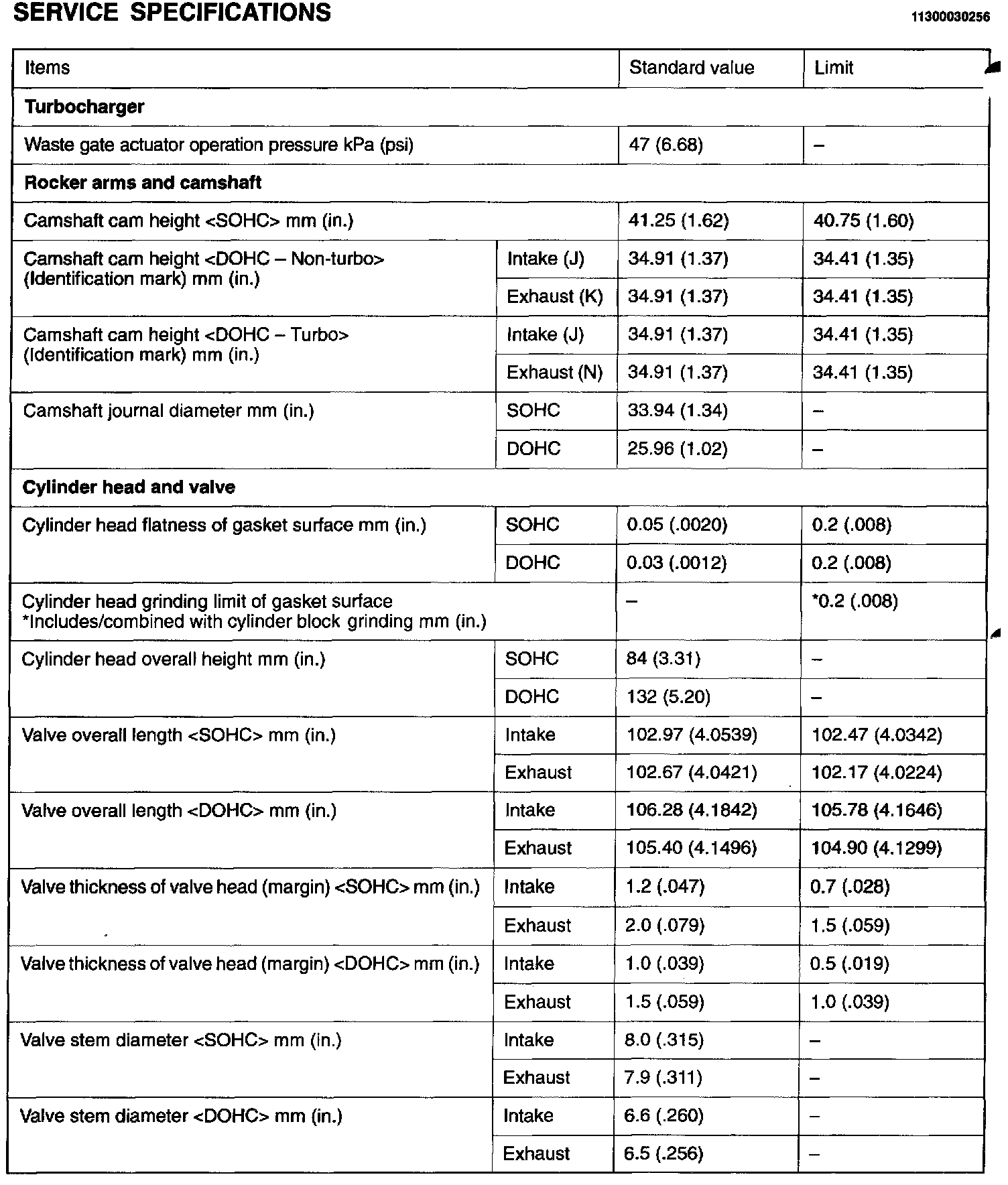 SERVICE SPECIFICATIONS

11300030256

| Items | | Standard value | Limit |
|---|---|---|---|
| **Turbocharger** | | | |
| Waste gate actuator operation pressure kPa (psi) | | 47 (6.68) | – |
| **Rocker arms and camshaft** | | | |
| Camshaft cam height <SOHC> mm (in.) | | 41.25 (1.62) | 40.75 (1.60) |
| Camshaft cam height <DOHC – Non-turbo> (Identification mark) mm (in.) | Intake (J) | 34.91 (1.37) | 34.41 (1.35) |
| | Exhaust (K) | 34.91 (1.37) | 34.41 (1.35) |
| Camshaft cam height <DOHC – Turbo> (Identification mark) mm (in.) | Intake (J) | 34.91 (1.37) | 34.41 (1.35) |
| | Exhaust (N) | 34.91 (1.37) | 34.41 (1.35) |
| Camshaft journal diameter mm (in.) | SOHC | 33.94 (1.34) | – |
| | DOHC | 25.96 (1.02) | – |
| **Cylinder head and valve** | | | |
| Cylinder head flatness of gasket surface mm (in.) | SOHC | 0.05 (.0020) | 0.2 (.008) |
| | DOHC | 0.03 (.0012) | 0.2 (.008) |
| Cylinder head grinding limit of gasket surface *Includes/combined with cylinder block grinding mm (in.) | | – | *0.2 (.008) |
| Cylinder head overall height mm (in.) | SOHC | 84 (3.31) | – |
| | DOHC | 132 (5.20) | – |
| Valve overall length <SOHC> mm (in.) | Intake | 102.97 (4.0539) | 102.47 (4.0342) |
| | Exhaust | 102.67 (4.0421) | 102.17 (4.0224) |
| Valve overall length <DOHC> mm (in.) | Intake | 106.28 (4.1842) | 105.78 (4.1646) |
| | Exhaust | 105.40 (4.1496) | 104.90 (4.1299) |
| Valve thickness of valve head (margin) <SOHC> mm (in.) | Intake | 1.2 (.047) | 0.7 (.028) |
| | Exhaust | 2.0 (.079) | 1.5 (.059) |
| Valve thickness of valve head (margin) <DOHC> mm (in.) | Intake | 1.0 (.039) | 0.5 (.019) |
| | Exhaust | 1.5 (.059) | 1.0 (.039) |
| Valve stem diameter <SOHC> mm (in.) | Intake | 8.0 (.315) | – |
| | Exhaust | 7.9 (.311) | – |
| Valve stem diameter <DOHC> mm (in.) | Intake | 6.6 (.260) | – |
| | Exhaust | 6.5 (.256) | – |